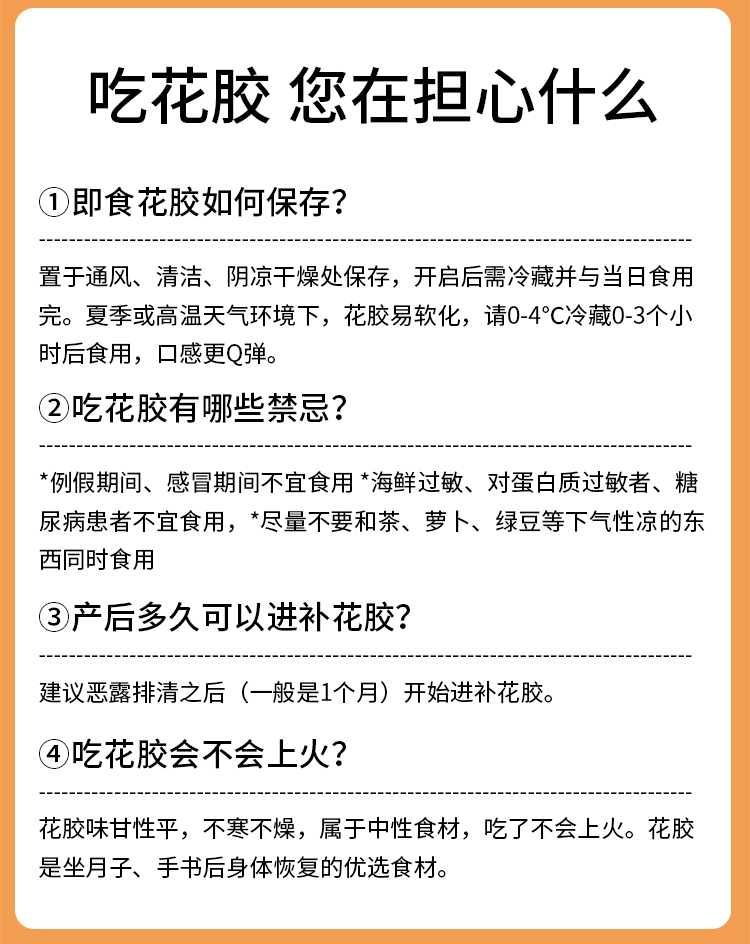 吃花胶 您在担心什么

①即食花胶如何保存?

置于通风、清洁、阴凉干燥处保存，开启后需冷藏并与当日食用完。夏季或高温天气环境下，花胶易软化，请0-4°C冷藏0-3个小时后食用，口感更Q弹。

②吃花胶有哪些禁忌?

*例假期间、感冒期间不宜食用 *海鲜过敏、对蛋白质过敏者、糖尿病患者不宜食用，*尽量不要和茶、萝卜、绿豆等下气性凉的东西同时食用

③产后多久可以进补花胶?

建议恶露排清之后（一般是1个月）开始进补花胶。

④吃花胶会不会上火?

花胶味甘性平，不寒不燥，属于中性食材，吃了不会上火。花胶是坐月子、手书后身体恢复的优选食材。